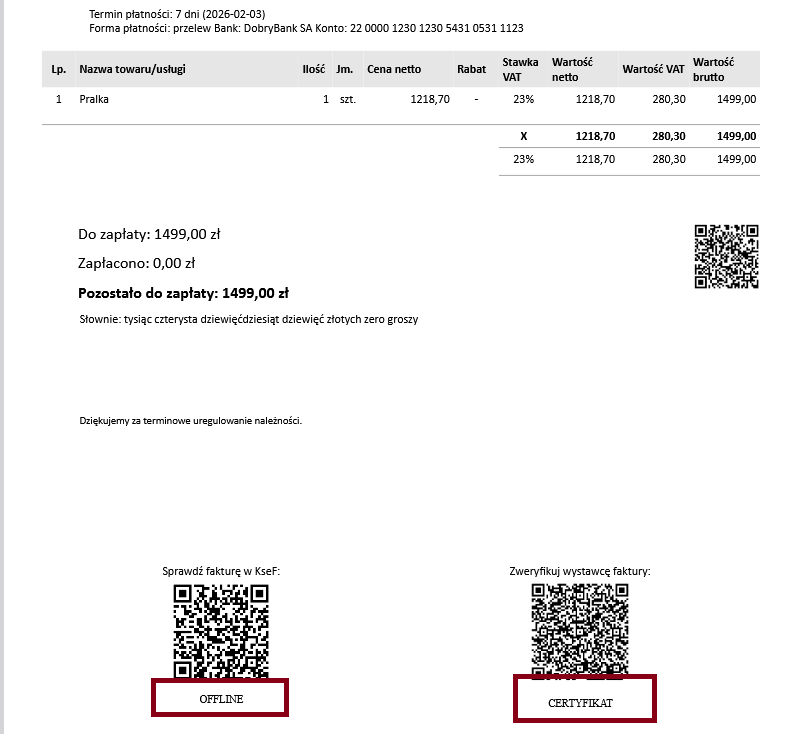 Termin płatności: 7 dni (2026-02-03)
Forma płatności: przelew Bank: DobryBank SA Konto: 22 0000 1230 1230 5431 0531 1123

| Lp. | Nazwa towaru/usługi | Ilość | Jm. | Cena netto | Rabat | Stawka VAT | Wartość netto | Wartość VAT | Wartość brutto |
|---|---|---|---|---|---|---|---|---|---|
| 1 | Pralka | 1 | szt. | 1218,70 | - | 23% | 1218,70 | 280,30 | 1499,00 |
| | | | | | | X | 1218,70 | 280,30 | 1499,00 |
| | | | | | | 23% | 1218,70 | 280,30 | 1499,00 |

Do zapłaty: 1499,00 zł

Zapłacono: 0,00 zł

Pozostało do zapłaty: 1499,00 zł

Słownie: tysiąc czterysta dziewięćdziesiąt dziewięć złotych zero groszy

Dziękujemy za terminowe uregulowanie należności.

Sprawdź fakturę w KseF:

OFFLINE

Zweryfikuj wystawcę faktury:

CERTYFIKAT